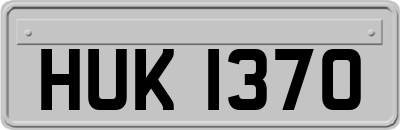 HUK 1370